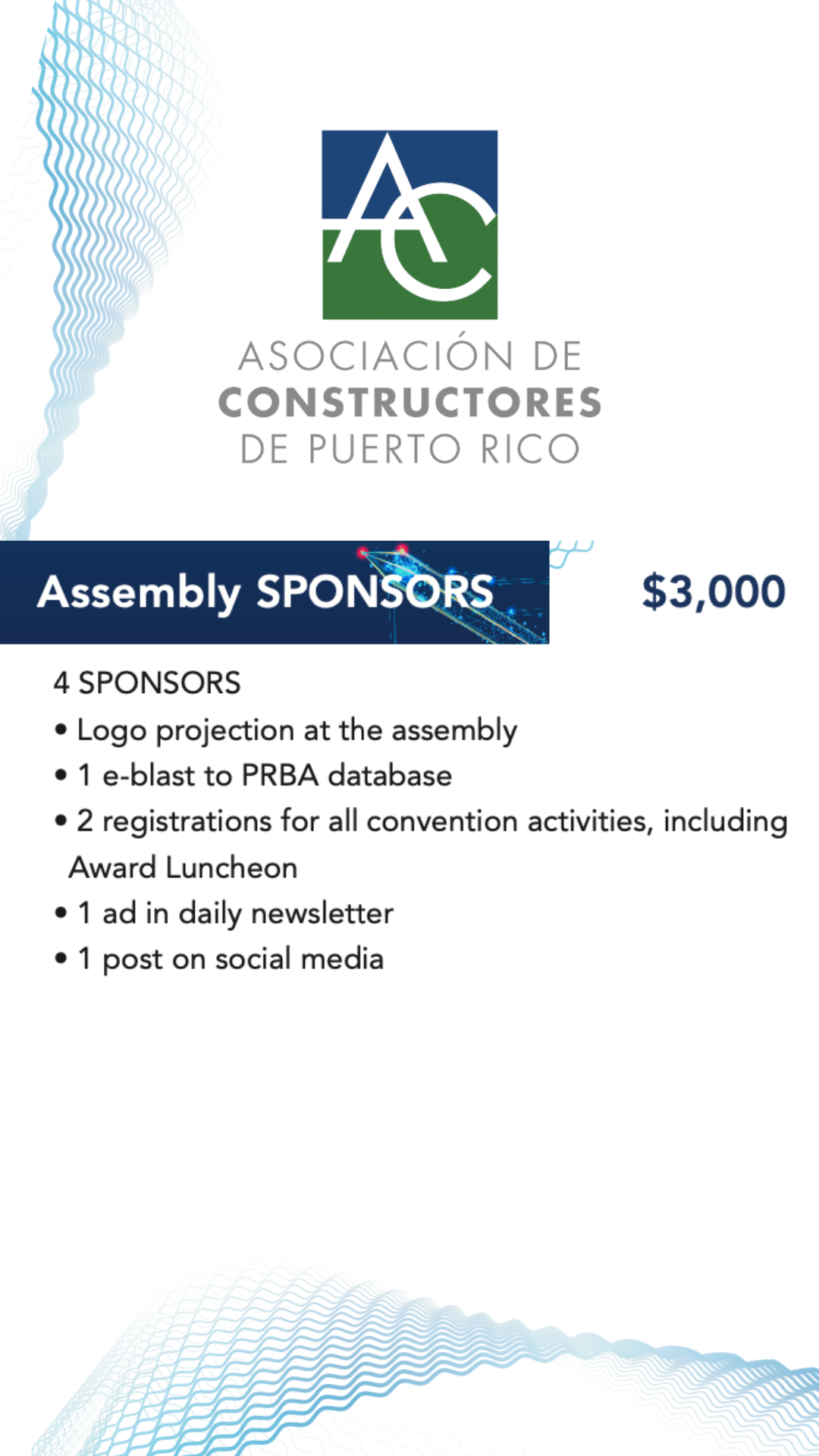 AC

ASOCIACIÓN DE
CONSTRUCTORES
DE PUERTO RICO

Assembly SPONSORS

$3,000

4 SPONSORS

• Logo projection at the assembly
• 1 e-blast to PRBA database
• 2 registrations for all convention activities, including Award Luncheon
• 1 ad in daily newsletter
• 1 post on social media